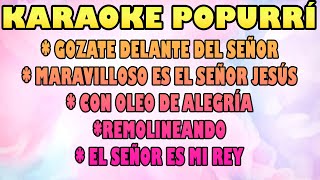 KARAOKE POPURRÍ

* GOZATE DELANTE DEL SEÑOR

* MARAVILLOSO ES EL SEÑOR JESÚS

* CON OLEO DE ALEGRÍA

*REMOLINEANDO

* EL SEÑOR ES MI REY